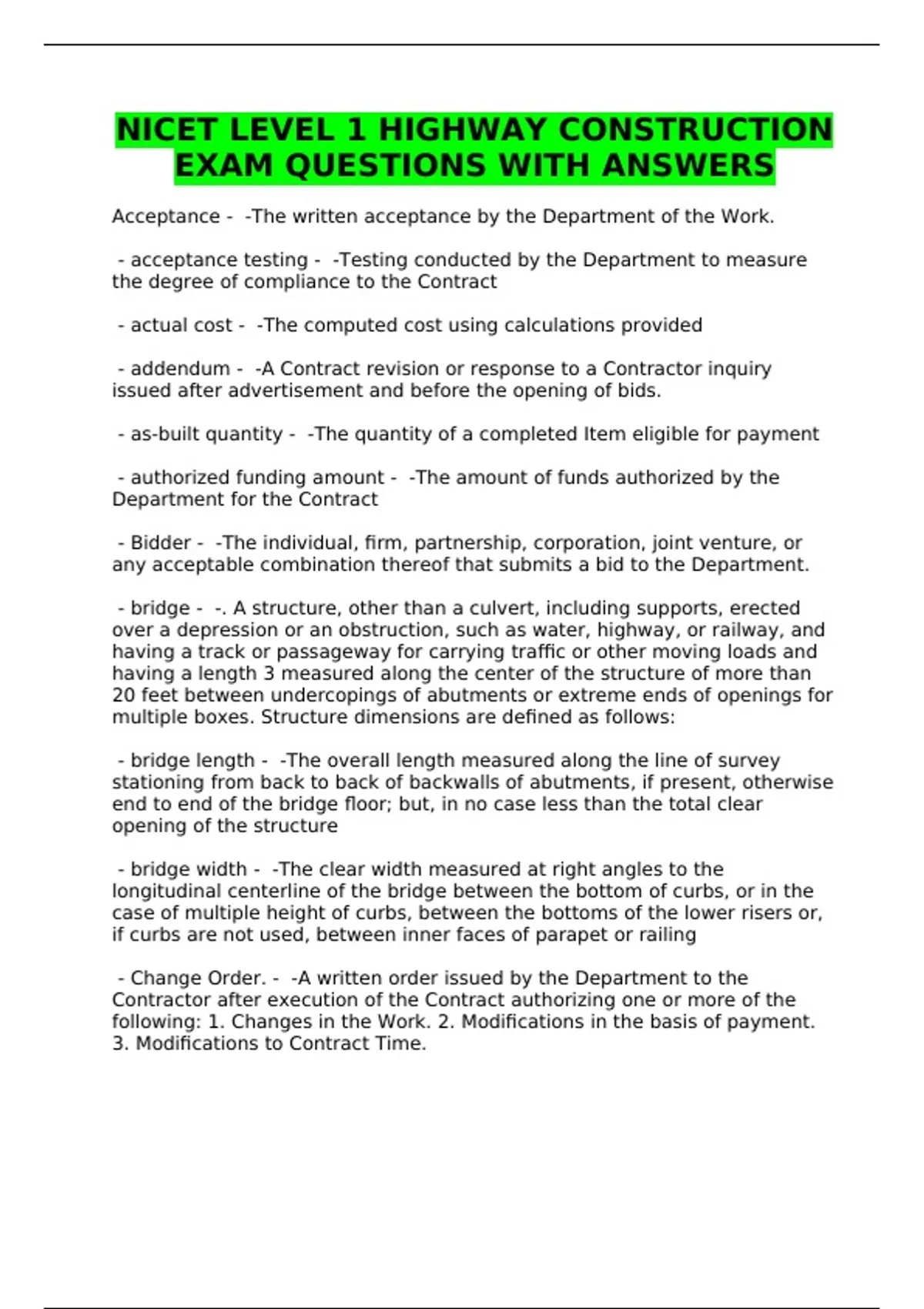 NICET LEVEL 1 HIGHWAY CONSTRUCTION EXAM QUESTIONS WITH ANSWERS

Acceptance - -The written acceptance by the Department of the Work.

- acceptance testing - -Testing conducted by the Department to measure the degree of compliance to the Contract

- actual cost - -The computed cost using calculations provided

- addendum - -A Contract revision or response to a Contractor inquiry issued after advertisement and before the opening of bids.

- as-built quantity - -The quantity of a completed Item eligible for payment

- authorized funding amount - -The amount of funds authorized by the Department for the Contract

- Bidder - -The individual, firm, partnership, corporation, joint venture, or any acceptable combination thereof that submits a bid to the Department.

- bridge - -. A structure, other than a culvert, including supports, erected over a depression or an obstruction, such as water, highway, or railway, and having a track or passageway for carrying traffic or other moving loads and having a length 3 measured along the center of the structure of more than 20 feet between undercopings of abutments or extreme ends of openings for multiple boxes. Structure dimensions are defined as follows:

- bridge length - -The overall length measured along the line of survey stationing from back to back of backwalls of abutments, if present, otherwise end to end of the bridge floor; but, in no case less than the total clear opening of the structure

- bridge width - -The clear width measured at right angles to the longitudinal centerline of the bridge between the bottom of curbs, or in the case of multiple height of curbs, between the bottoms of the lower risers or, if curbs are not used, between inner faces of parapet or railing

- Change Order. - -A written order issued by the Department to the Contractor after execution of the Contract authorizing one or more of the following: 1. Changes in the Work. 2. Modifications in the basis of payment. 3. Modifications to Contract Time.